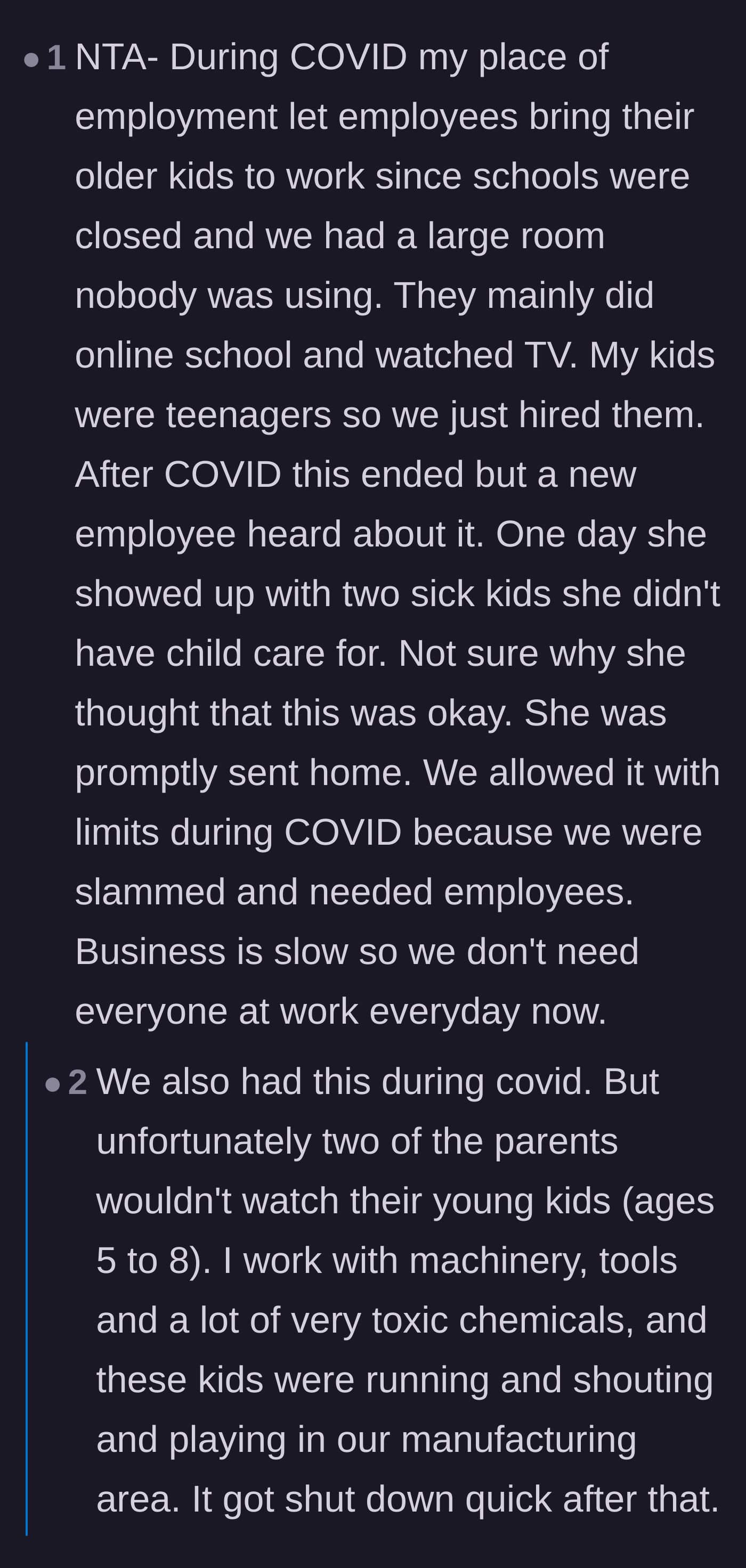 • 1 NTA- During COVID my place of employment let employees bring their older kids to work since schools were closed and we had a large room nobody was using. They mainly did online school and watched TV. My kids were teenagers so we just hired them. After COVID this ended but a new employee heard about it. One day she showed up with two sick kids she didn't have child care for. Not sure why she thought that this was okay. She was promptly sent home. We allowed it with limits during COVID because we were slammed and needed employees. Business is slow so we don't need everyone at work everyday now.

• 2 We also had this during covid. But unfortunately two of the parents wouldn't watch their young kids (ages 5 to 8). I work with machinery, tools and a lot of very toxic chemicals, and these kids were running and shouting and playing in our manufacturing area. It got shut down quick after that.